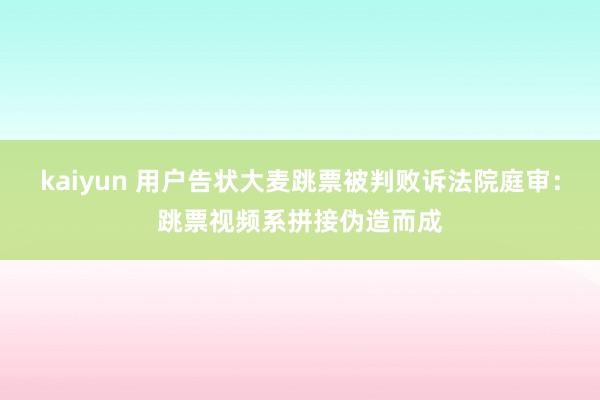 kaiyun 用户告状大麦跳票被判败诉法院庭审：跳票视频系拼接伪造而成